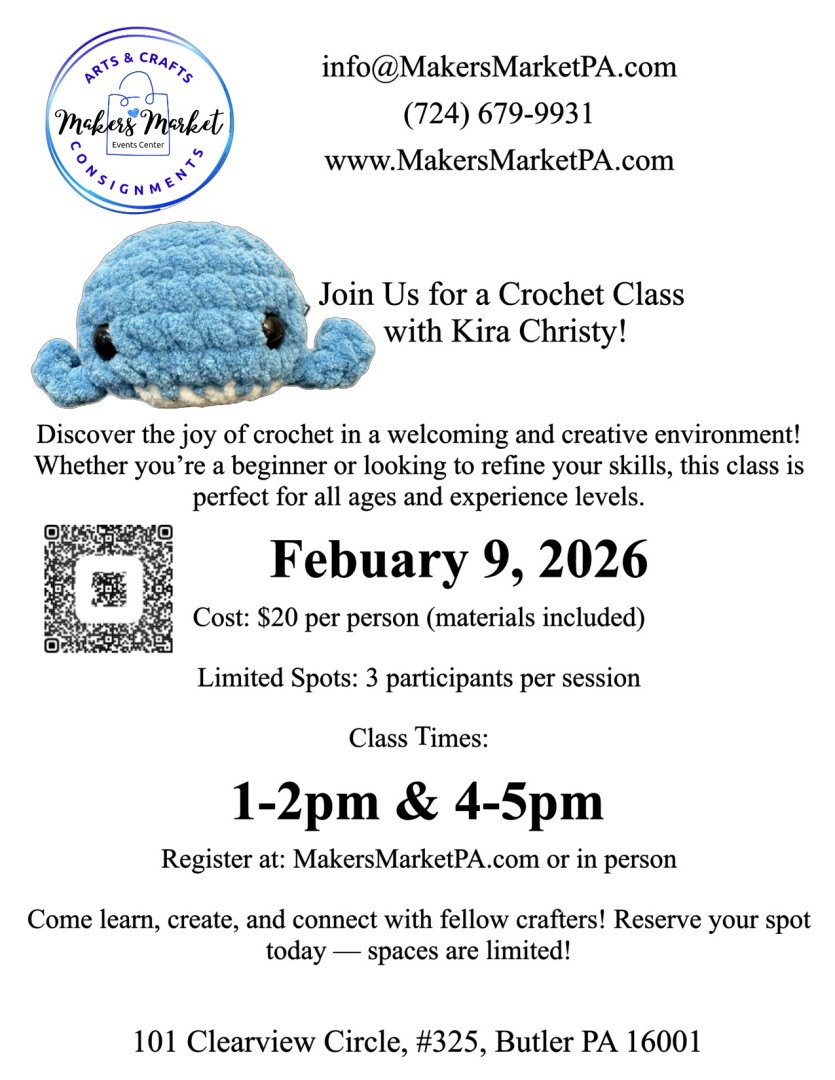 ARTS & CRAFTS
Makers Market
Events Center
CONSIGNMENTS

info@MakersMarketPA.com
(724) 679-9931
www.MakersMarketPA.com

Join Us for a Crochet Class with Kira Christy!

Discover the joy of crochet in a welcoming and creative environment! Whether you're a beginner or looking to refine your skills, this class is perfect for all ages and experience levels.

Febuary 9, 2026

Cost: $20 per person (materials included)

Limited Spots: 3 participants per session

Class Times:

1-2pm & 4-5pm

Register at: MakersMarketPA.com or in person

Come learn, create, and connect with fellow crafters! Reserve your spot today — spaces are limited!

101 Clearview Circle, #325, Butler PA 16001